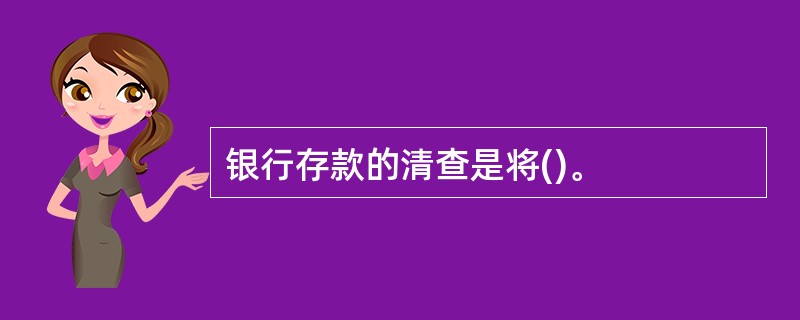 银行存款的清查是将()。